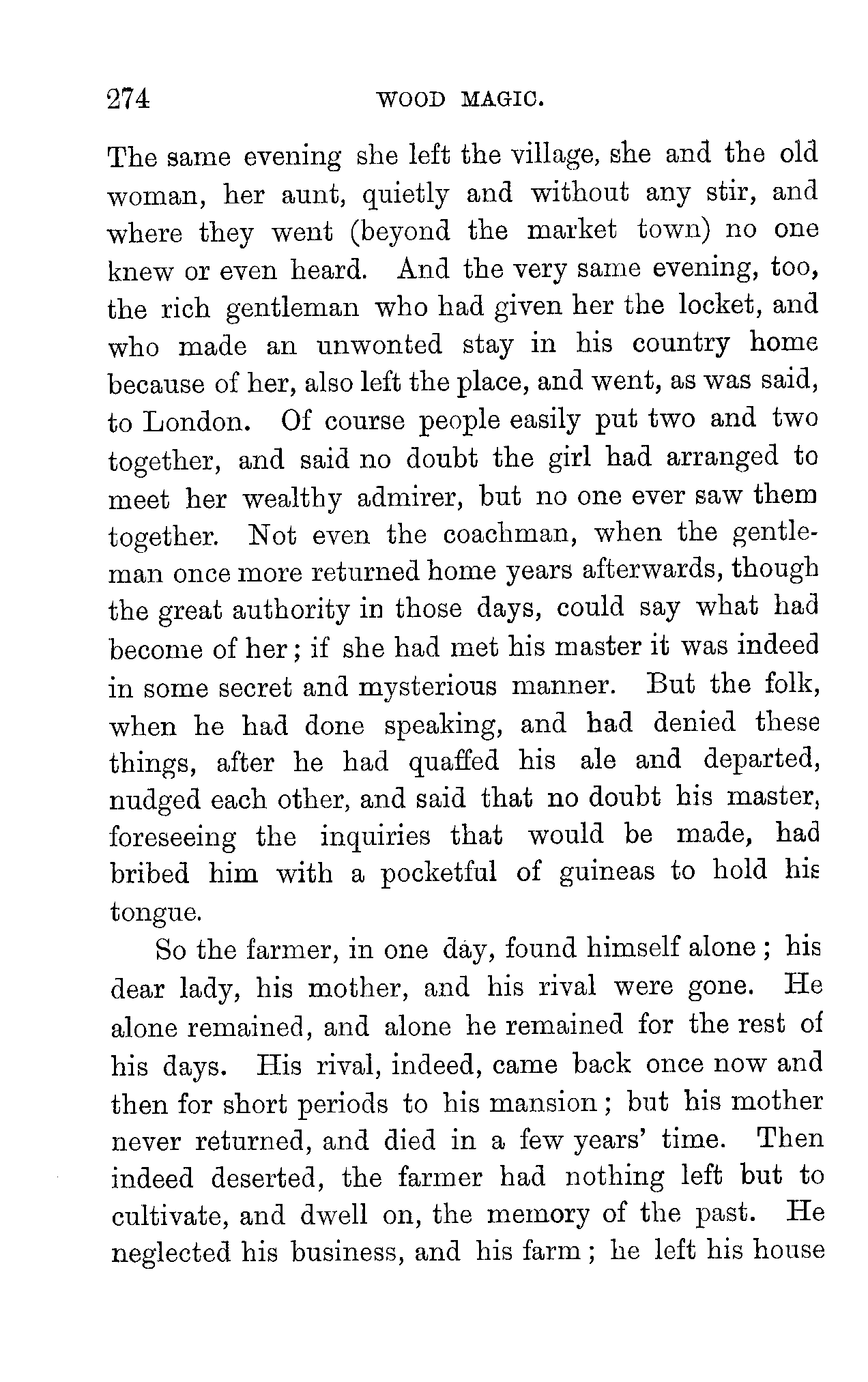 274 WOOD MAGIC.

The same evening she left the village, she and the old woman, her aunt, quietly and without any stir, and where they went (beyond the market town) no one knew or even heard. And the very same evening, too, the rich gentleman who had given her the locket, and who made an unwonted stay in his country home because of her, also left the place, and went, as was said, to London. Of course people easily put two and two together, and said no doubt the girl had arranged to meet her wealthy admirer, but no one ever saw them together. Not even the coachman, when the gentleman once more returned home years afterwards, though the great authority in those days, could say what had become of her; if she had met his master it was indeed in some secret and mysterious manner. But the folk, when he had done speaking, and had denied these things, after he had quaffed his ale and departed, nudged each other, and said that no doubt his master, foreseeing the inquiries that would be made, had bribed him with a pocketful of guineas to hold his tongue.

So the farmer, in one day, found himself alone; his dear lady, his mother, and his rival were gone. He alone remained, and alone he remained for the rest of his days. His rival, indeed, came back once now and then for short periods to his mansion; but his mother never returned, and died in a few years' time. Then indeed deserted, the farmer had nothing left but to cultivate, and dwell on, the memory of the past. He neglected his business, and his farm; he left his house